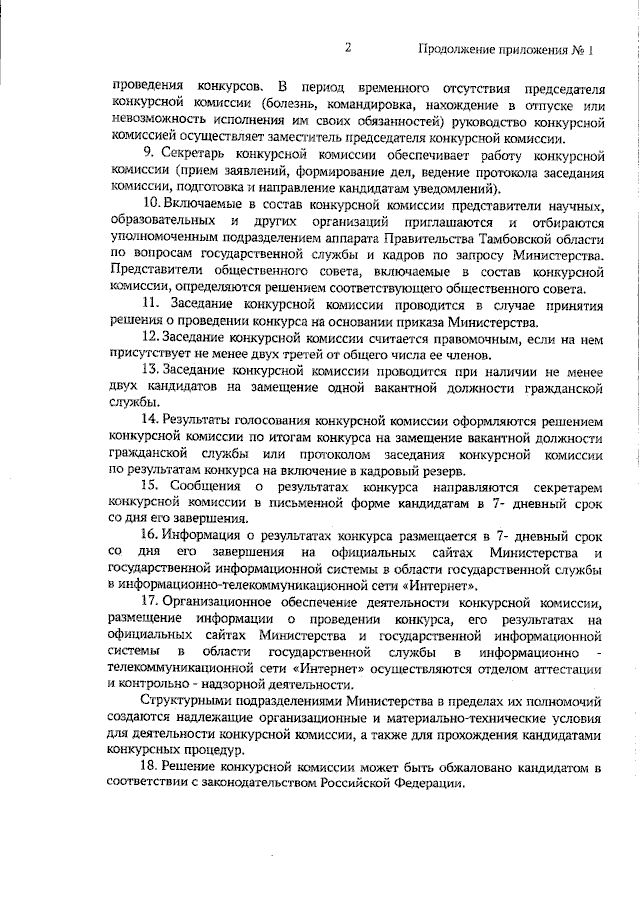 2

Продолжение приложения № 1

проведения конкурсов. В период временного отсутствия председателя конкурсной комиссии (болезнь, командировка, нахождение в отпуске или невозможность исполнения им своих обязанностей) руководство конкурсной комиссией осуществляет заместитель председателя конкурсной комиссии.

9. Секретарь конкурсной комиссии обеспечивает работу конкурсной комиссии (прием заявлений, формирование дел, ведение протокола заседания комиссии, подготовка и направление кандидатам уведомлений).

10. Включаемые в состав конкурсной комиссии представители научных, образовательных и других организаций приглашаются и отбираются уполномоченным подразделением аппарата Правительства Тамбовской области по вопросам государственной службы и кадров по запросу Министерства. Представители общественного совета, включаемые в состав конкурсной комиссии, определяются решением соответствующего общественного совета.

11. Заседание конкурсной комиссии проводится в случае принятия решения о проведении конкурса на основании приказа Министерства.

12. Заседание конкурсной комиссии считается правомочным, если на нем присутствует не менее двух третей от общего числа ее членов.

13. Заседание конкурсной комиссии проводится при наличии не менее двух кандидатов на замещение одной вакантной должности гражданской службы.

14. Результаты голосования конкурсной комиссии оформляются решением конкурсной комиссии по итогам конкурса на замещение вакантной должности гражданской службы или протоколом заседания конкурсной комиссии по результатам конкурса на включение в кадровый резерв.

15. Сообщения о результатах конкурса направляются секретарем конкурсной комиссии в письменной форме кандидатам в 7- дневный срок со дня его завершения.

16. Информация о результатах конкурса размещается в 7- дневный срок со дня его завершения на официальных сайтах Министерства и государственной информационной системы в области государственной службы в информационно-телекоммуникационной сети «Интернет».

17. Организационное обеспечение деятельности конкурсной комиссии, размещение информации о проведении конкурса, его результатах на официальных сайтах Министерства и государственной информационной системы в области государственной службы в информационно - телекоммуникационной сети «Интернет» осуществляются отделом аттестации и контрольно - надзорной деятельности.

Структурными подразделениями Министерства в пределах их полномочий создаются надлежащие организационные и материально-технические условия для деятельности конкурсной комиссии, а также для прохождения кандидатами конкурсных процедур.

18. Решение конкурсной комиссии может быть обжаловано кандидатом в соответствии с законодательством Российской Федерации.